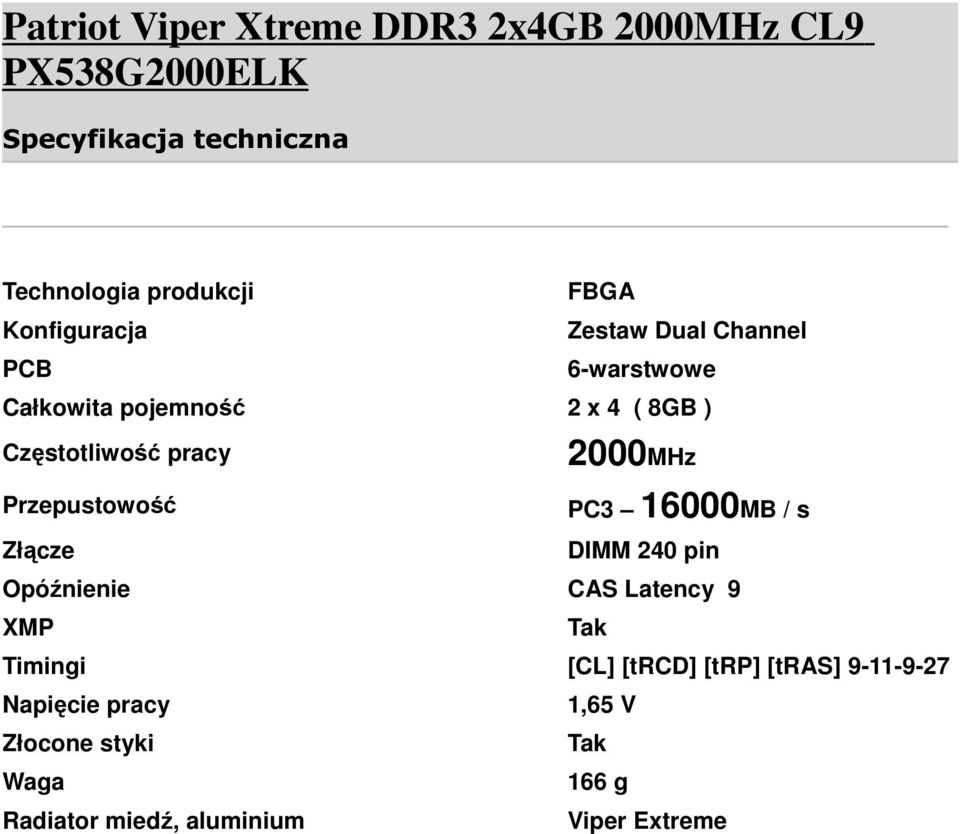 Patriot Viper Xtreme DDR3 2x4GB 2000MHz CL9 PX538G2000ELK

Specyfikacja techniczna

| | |
|---|---|
| Technologia produkcji | FBGA |
| Konfiguracja | Zestaw Dual Channel |
| PCB | 6-warstwowe |
| Całkowita pojemność | 2 x 4 ( 8GB ) |
| Częstotliwość pracy | 2000MHz |
| Przepustowość | PC3 – 16000MB / s |
| Złącze | DIMM 240 pin |
| Opóźnienie | CAS Latency 9 |
| XMP | Tak |
| Timingi | [CL] [tRCD] [tRP] [tRAS] 9-11-9-27 |
| Napięcie pracy | 1,65 V |
| Złocone styki | Tak |
| Waga | 166 g |
| Radiator miedź, aluminium | Viper Extreme |